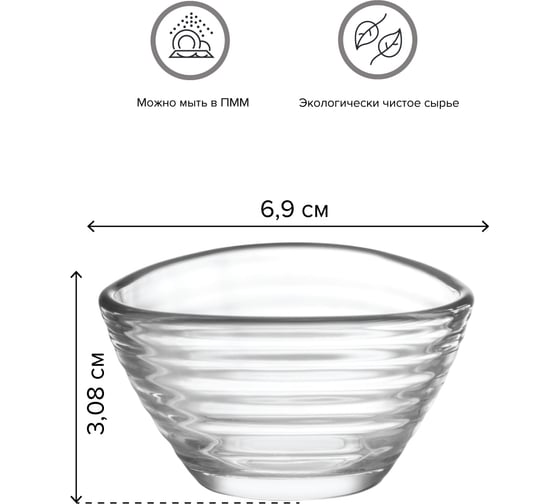 Можно мыть в ПММ

Экологически чистое сырье

6,9 см

3,08 см